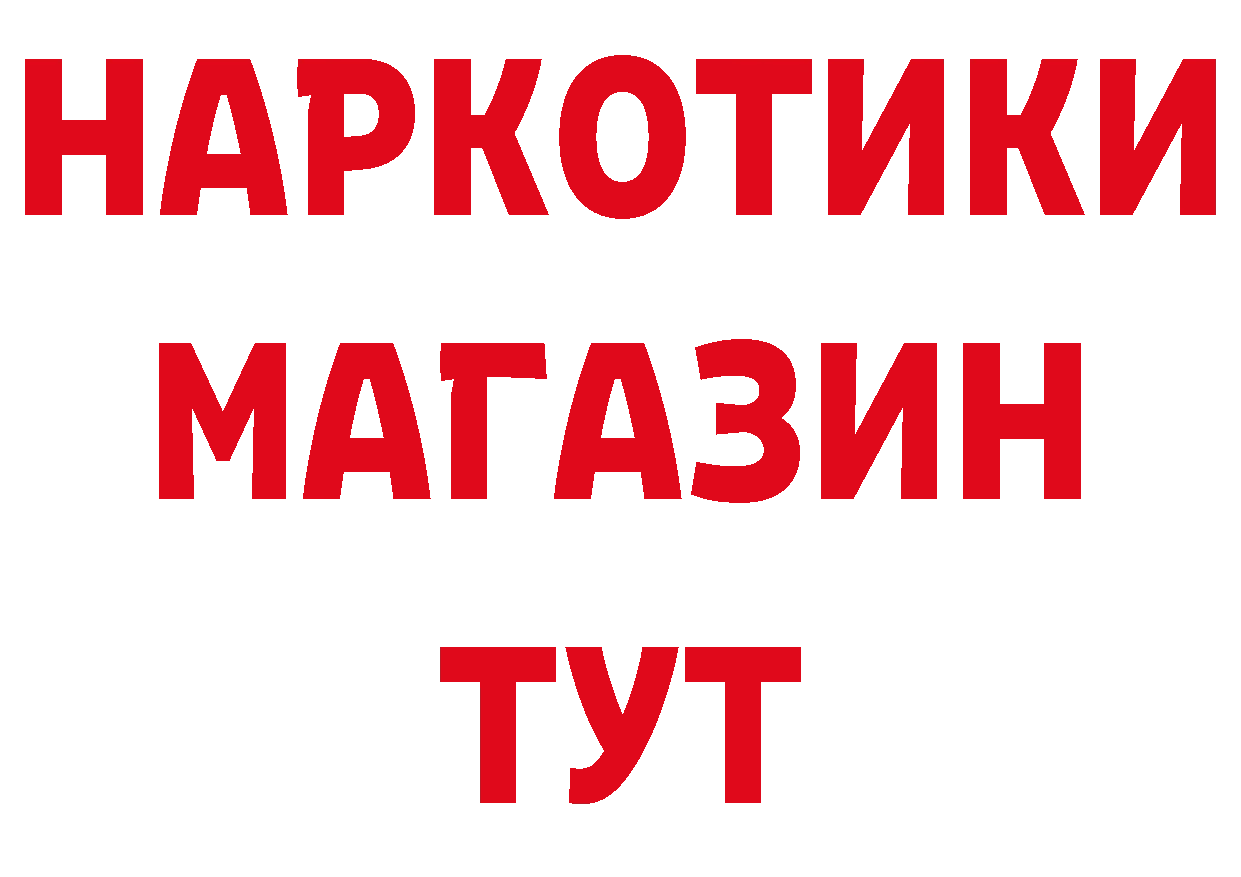 НАРКОТИКИ МАГАЗИН ТУТ